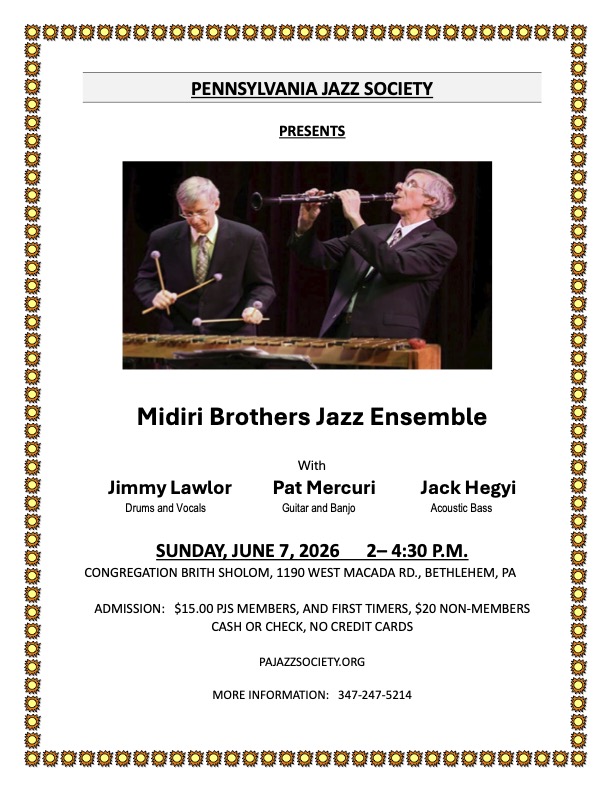 PENNSYLVANIA JAZZ SOCIETY

PRESENTS

Midiri Brothers Jazz Ensemble

With

Jimmy Lawlor
Drums and Vocals

Pat Mercuri
Guitar and Banjo

Jack Hegyi
Acoustic Bass

SUNDAY, JUNE 7, 2026 2– 4:30 P.M.

CONGREGATION BRITH SHOLOM, 1190 WEST MACADA RD., BETHLEHEM, PA

ADMISSION: $15.00 PJS MEMBERS, AND FIRST TIMERS, $20 NON-MEMBERS
CASH OR CHECK, NO CREDIT CARDS

PAJAZZSOCIETY.ORG

MORE INFORMATION: 347-247-5214